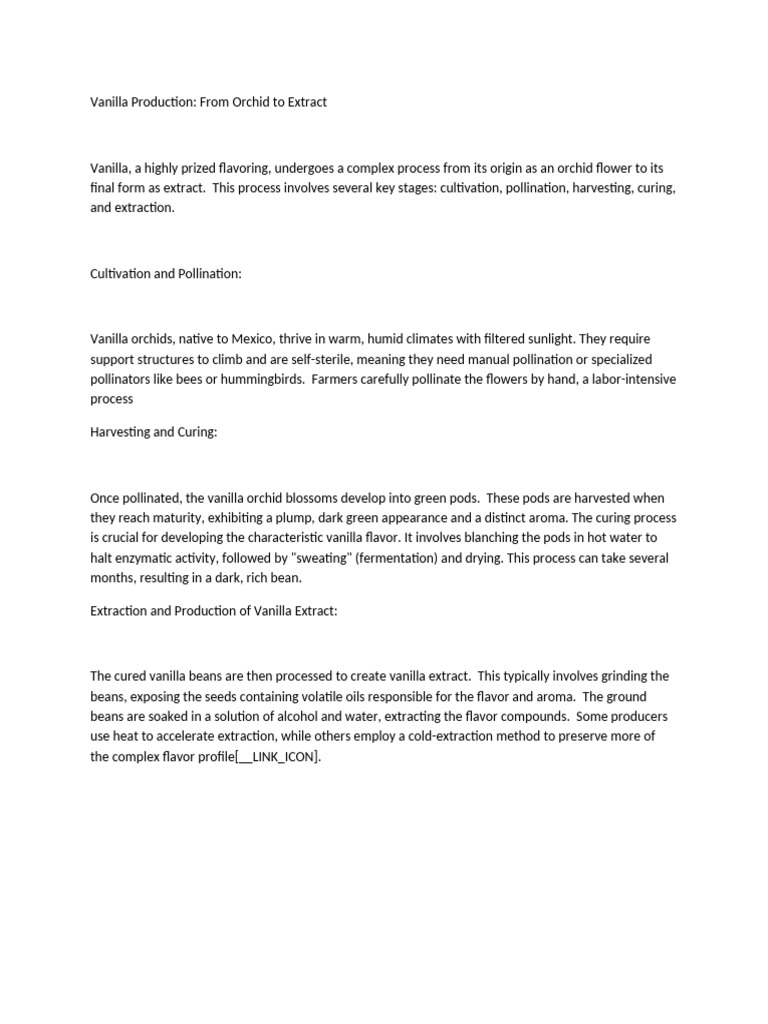 Vanilla Production: From Orchid to Extract

Vanilla, a highly prized flavoring, undergoes a complex process from its origin as an orchid flower to its final form as extract. This process involves several key stages: cultivation, pollination, harvesting, curing, and extraction.

Cultivation and Pollination:

Vanilla orchids, native to Mexico, thrive in warm, humid climates with filtered sunlight. They require support structures to climb and are self-sterile, meaning they need manual pollination or specialized pollinators like bees or hummingbirds. Farmers carefully pollinate the flowers by hand, a labor-intensive process

Harvesting and Curing:

Once pollinated, the vanilla orchid blossoms develop into green pods. These pods are harvested when they reach maturity, exhibiting a plump, dark green appearance and a distinct aroma. The curing process is crucial for developing the characteristic vanilla flavor. It involves blanching the pods in hot water to halt enzymatic activity, followed by "sweating" (fermentation) and drying. This process can take several months, resulting in a dark, rich bean.

Extraction and Production of Vanilla Extract:

The cured vanilla beans are then processed to create vanilla extract. This typically involves grinding the beans, exposing the seeds containing volatile oils responsible for the flavor and aroma. The ground beans are soaked in a solution of alcohol and water, extracting the flavor compounds. Some producers use heat to accelerate extraction, while others employ a cold-extraction method to preserve more of the complex flavor profile[__LINK_ICON].